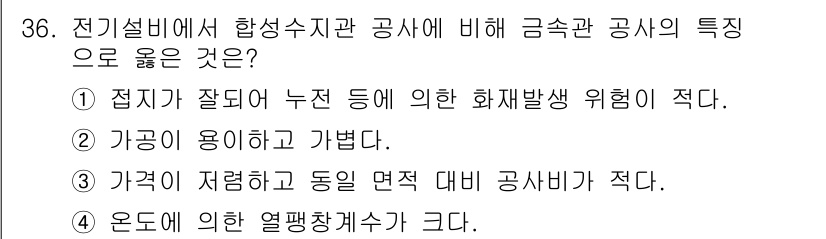 36. 전기설비에서 합성수지관 공사에 비해 금속관 공사의 특징으로 옳은 것은?

① 접지가 잘되어 누전 등에 의한 화재발생 위험이 적다.

② 가공이 용이하고 가볍다.

③ 가격이 저렴하고 동일 면적 대비 공사비가 적다.

④ 온도에 의한 열팽창계수가 크다.